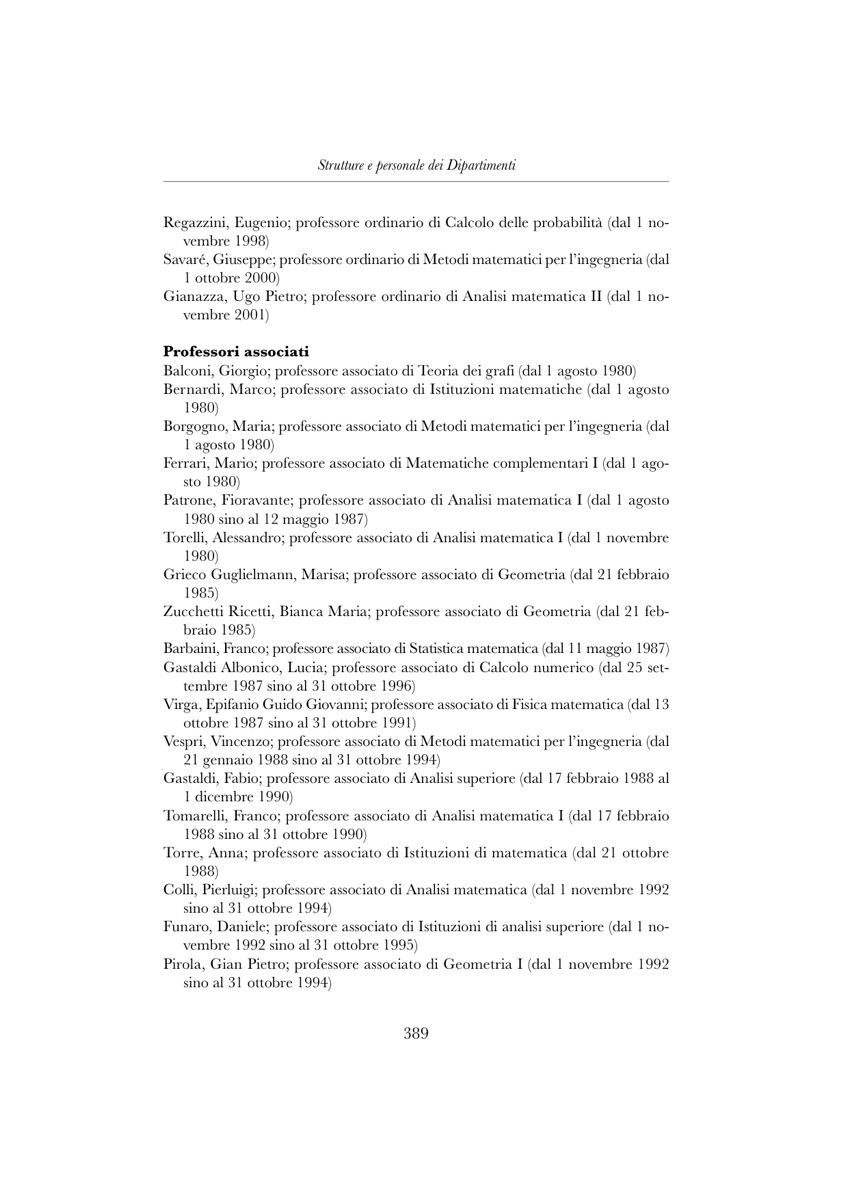 Strutture e personale dei Dipartimenti

Regazzini, Eugenio; professore ordinario di Calcolo delle probabilità (dal 1 novembre 1998)

Savaré, Giuseppe; professore ordinario di Metodi matematici per l'ingegneria (dal 1 ottobre 2000)

Gianazza, Ugo Pietro; professore ordinario di Analisi matematica II (dal 1 novembre 2001)

Professori associati

Balconi, Giorgio; professore associato di Teoria dei grafi (dal 1 agosto 1980)

Bernardi, Marco; professore associato di Istituzioni matematiche (dal 1 agosto 1980)

Borgogno, Maria; professore associato di Metodi matematici per l'ingegneria (dal 1 agosto 1980)

Ferrari, Mario; professore associato di Matematiche complementari I (dal 1 agosto 1980)

Patrone, Fioravante; professore associato di Analisi matematica I (dal 1 agosto 1980 sino al 12 maggio 1987)

Torelli, Alessandro; professore associato di Analisi matematica I (dal 1 novembre 1980)

Grieco Guglielmann, Marisa; professore associato di Geometria (dal 21 febbraio 1985)

Zucchetti Ricetti, Bianca Maria; professore associato di Geometria (dal 21 febbraio 1985)

Barbaini, Franco; professore associato di Statistica matematica (dal 11 maggio 1987)

Gastaldi Albonico, Lucia; professore associato di Calcolo numerico (dal 25 settembre 1987 sino al 31 ottobre 1996)

Virga, Epifanio Guido Giovanni; professore associato di Fisica matematica (dal 13 ottobre 1987 sino al 31 ottobre 1991)

Vespri, Vincenzo; professore associato di Metodi matematici per l'ingegneria (dal 21 gennaio 1988 sino al 31 ottobre 1994)

Gastaldi, Fabio; professore associato di Analisi superiore (dal 17 febbraio 1988 al 1 dicembre 1990)

Tomarelli, Franco; professore associato di Analisi matematica I (dal 17 febbraio 1988 sino al 31 ottobre 1990)

Torre, Anna; professore associato di Istituzioni di matematica (dal 21 ottobre 1988)

Colli, Pierluigi; professore associato di Analisi matematica (dal 1 novembre 1992 sino al 31 ottobre 1994)

Funaro, Daniele; professore associato di Istituzioni di analisi superiore (dal 1 novembre 1992 sino al 31 ottobre 1995)

Pirola, Gian Pietro; professore associato di Geometria I (dal 1 novembre 1992 sino al 31 ottobre 1994)

389